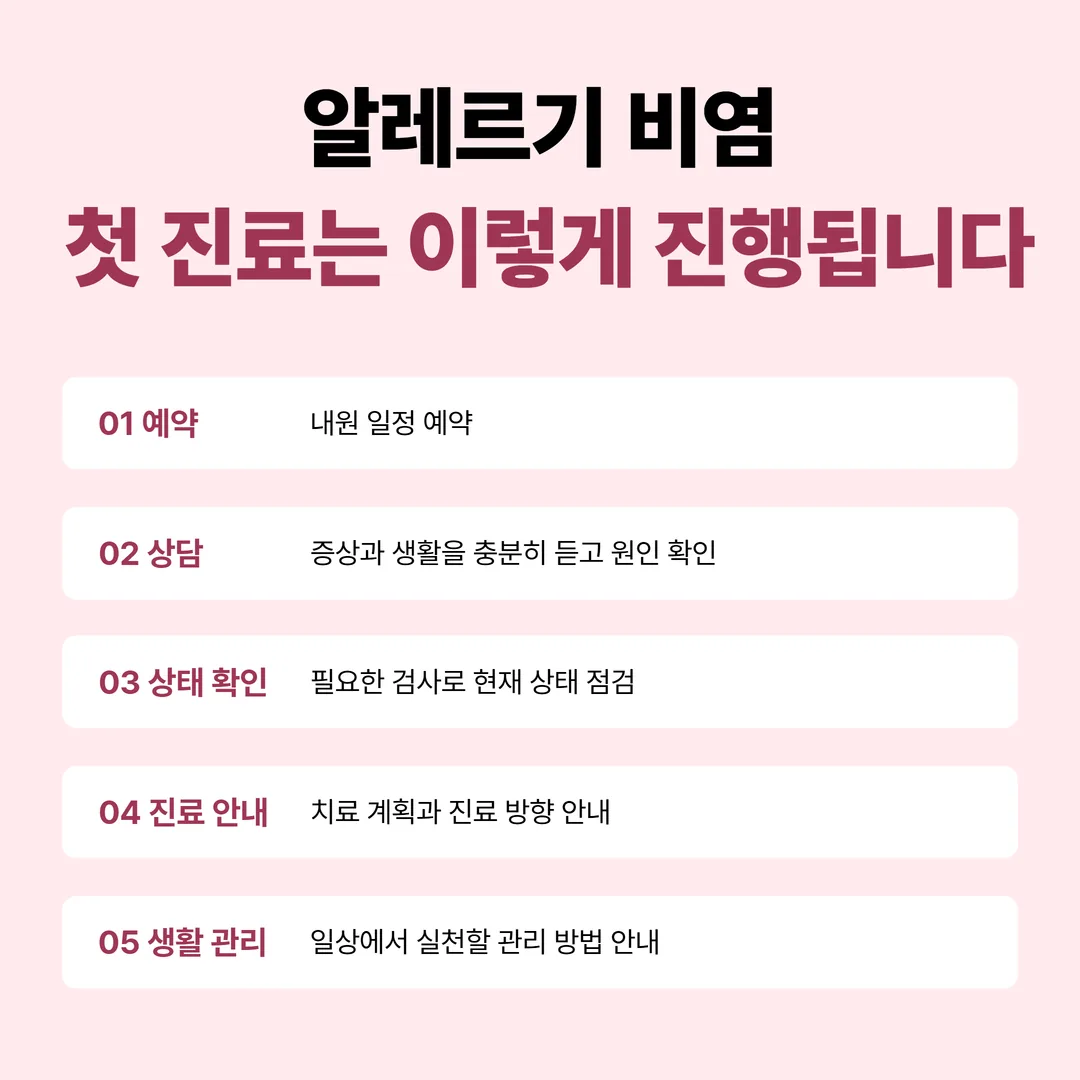 알레르기 비염
첫 진료는 이렇게 진행됩니다

01 예약 내원 일정 예약

02 상담 증상과 생활을 충분히 듣고 원인 확인

03 상태 확인 필요한 검사로 현재 상태 점검

04 진료 안내 치료 계획과 진료 방향 안내

05 생활 관리 일상에서 실천할 관리 방법 안내